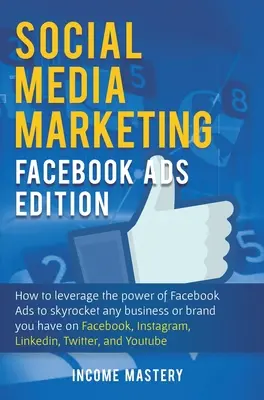 SOCIAL MEDIA MARKETING

FACEBOOK ADS EDITION

How to leverage the power of Facebook Ads to skyrocket any business or brand you have on Facebook, Instagram, Linkedin, Twitter, and Youtube

INCOME MASTERY